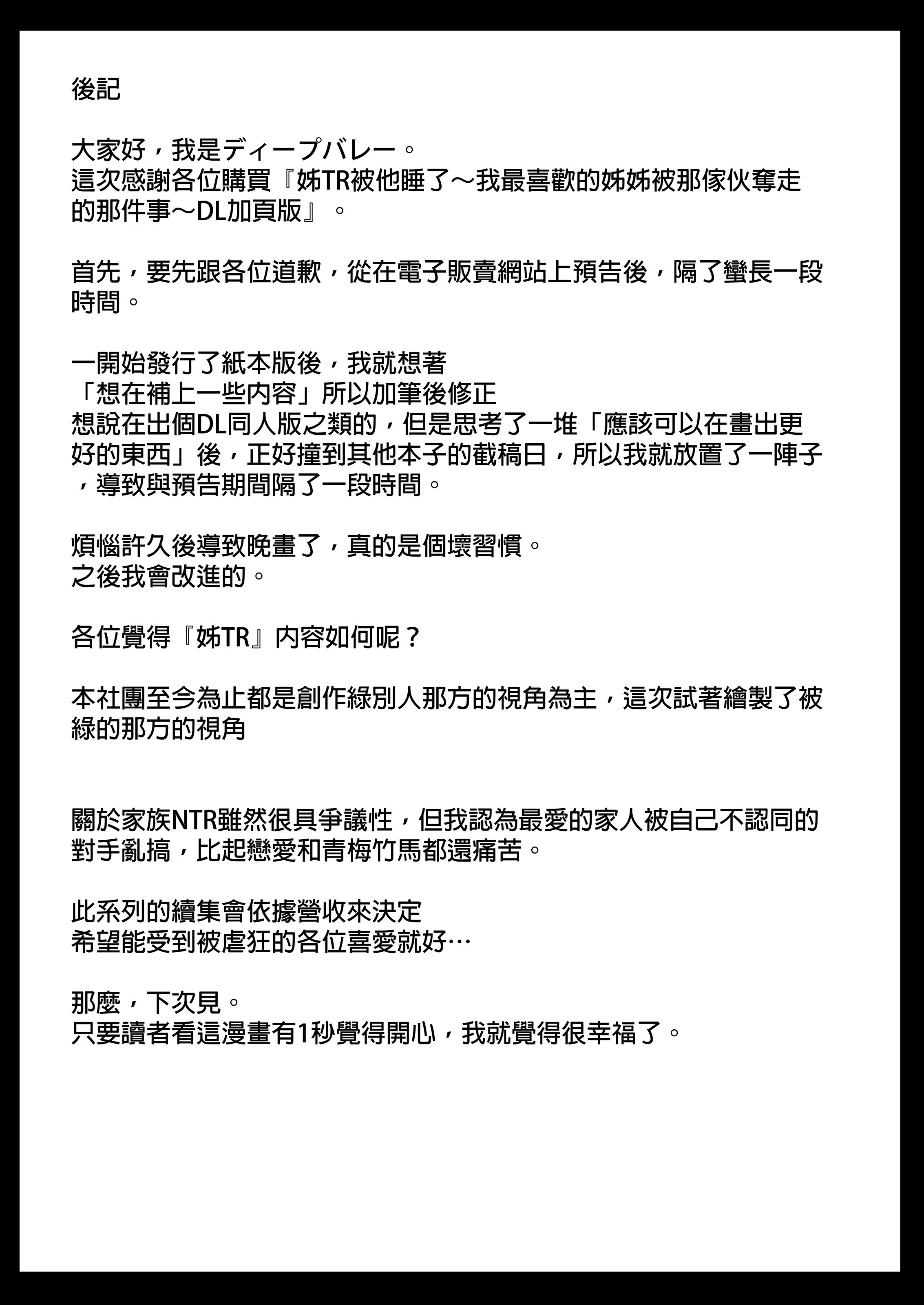 後記

大家好，我是ディープバレー。
這次感謝各位購買『姊TR被他睡了～我最喜歡的姊姊被那傢伙奪走的那件事～DL加頁版』。

首先，要先跟各位道歉，從在電子販賣網站上預告後，隔了蠻長一段時間。

一開始發行了紙本版後，我就想著
「想在補上一些內容」所以加筆後修正
想說在出個DL同人版之類的，但是思考了一堆「應該可以在畫出更好的東西」後，正好撞到其他本子的截稿日，所以我就放置了一陣子，導致與預告期間隔了一段時間。

煩惱許久後導致晚畫了，真的是個壞習慣。
之後我會改進的。

各位覺得『姊TR』內容如何呢？

本社團至今為止都是創作綠別人那方的視角為主，這次試著繪製了被綠的那方的視角

關於家族NTR雖然很具爭議性，但我認為最愛的家人被自己不認同的對手亂搞，比起戀愛和青梅竹馬都還痛苦。

此系列的續集會依據營收來決定
希望能受到被虐狂的各位喜愛就好…

那麼，下次見。
只要讀者看這漫畫有1秒覺得開心，我就覺得很幸福了。